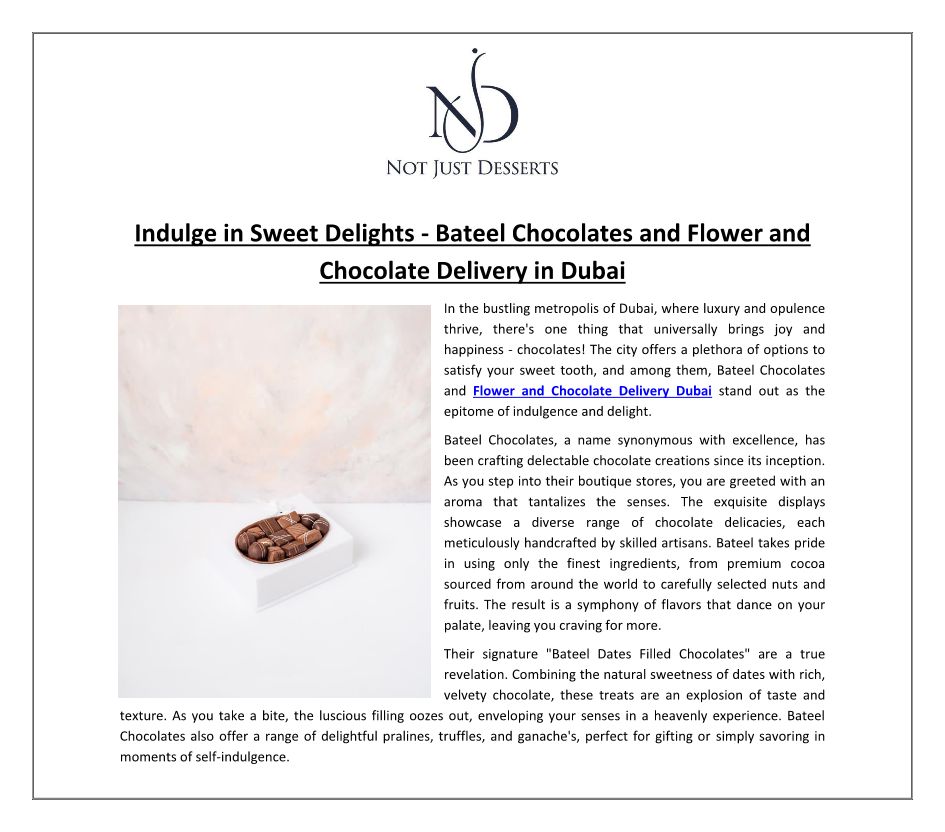 NJD
NOT JUST DESSERTS

Indulge in Sweet Delights - Bateel Chocolates and Flower and Chocolate Delivery in Dubai

In the bustling metropolis of Dubai, where luxury and opulence thrive, there's one thing that universally brings joy and happiness - chocolates! The city offers a plethora of options to satisfy your sweet tooth, and among them, Bateel Chocolates and Flower and Chocolate Delivery Dubai stand out as the epitome of indulgence and delight.

Bateel Chocolates, a name synonymous with excellence, has been crafting delectable chocolate creations since its inception. As you step into their boutique stores, you are greeted with an aroma that tantalizes the senses. The exquisite displays showcase a diverse range of chocolate delicacies, each meticulously handcrafted by skilled artisans. Bateel takes pride in using only the finest ingredients, from premium cocoa sourced from around the world to carefully selected nuts and fruits. The result is a symphony of flavors that dance on your palate, leaving you craving for more.

Their signature "Bateel Dates Filled Chocolates" are a true revelation. Combining the natural sweetness of dates with rich, velvety chocolate, these treats are an explosion of taste and texture. As you take a bite, the luscious filling oozes out, enveloping your senses in a heavenly experience. Bateel Chocolates also offer a range of delightful pralines, truffles, and ganache's, perfect for gifting or simply savoring in moments of self-indulgence.